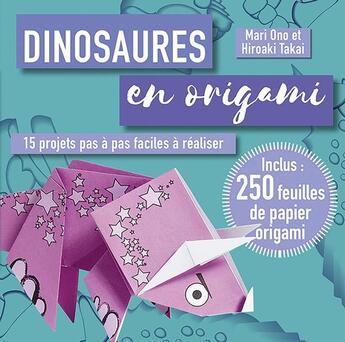 DINOSAURES

Mari Ono et Hiroaki Takai

en origami

15 projets pas à pas faciles à réaliser

Inclus : 250 feuilles de papier origami